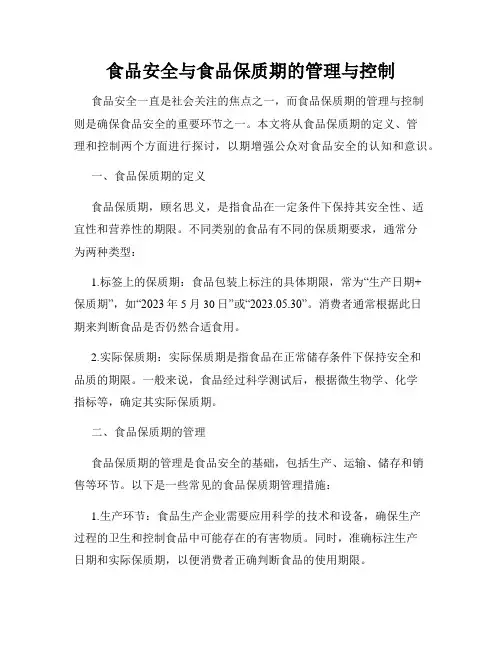 食品安全与食品保质期的管理与控制

食品安全一直是社会关注的焦点之一，而食品保质期的管理与控制则是确保食品安全的重要环节之一。本文将从食品保质期的定义、管理和控制两个方面进行探讨，以期增强公众对食品安全的认知和意识。

一、食品保质期的定义

食品保质期，顾名思义，是指食品在一定条件下保持其安全性、适宜性和营养性的期限。不同类别的食品有不同的保质期要求，通常分为两种类型：

1.标签上的保质期：食品包装上标注的具体期限，常为“生产日期+保质期”，如“2023 年 5 月 30 日”或“2023.05.30”。消费者通常根据此日期来判断食品是否仍然合适食用。

2.实际保质期：实际保质期是指食品在正常储存条件下保持安全和品质的期限。一般来说，食品经过科学测试后，根据微生物学、化学指标等，确定其实际保质期。

二、食品保质期的管理

食品保质期的管理是食品安全的基础，包括生产、运输、储存和销售等环节。以下是一些常见的食品保质期管理措施：

1.生产环节：食品生产企业需要应用科学的技术和设备，确保生产过程的卫生和控制食品中可能存在的有害物质。同时，准确标注生产日期和实际保质期，以便消费者正确判断食品的使用期限。